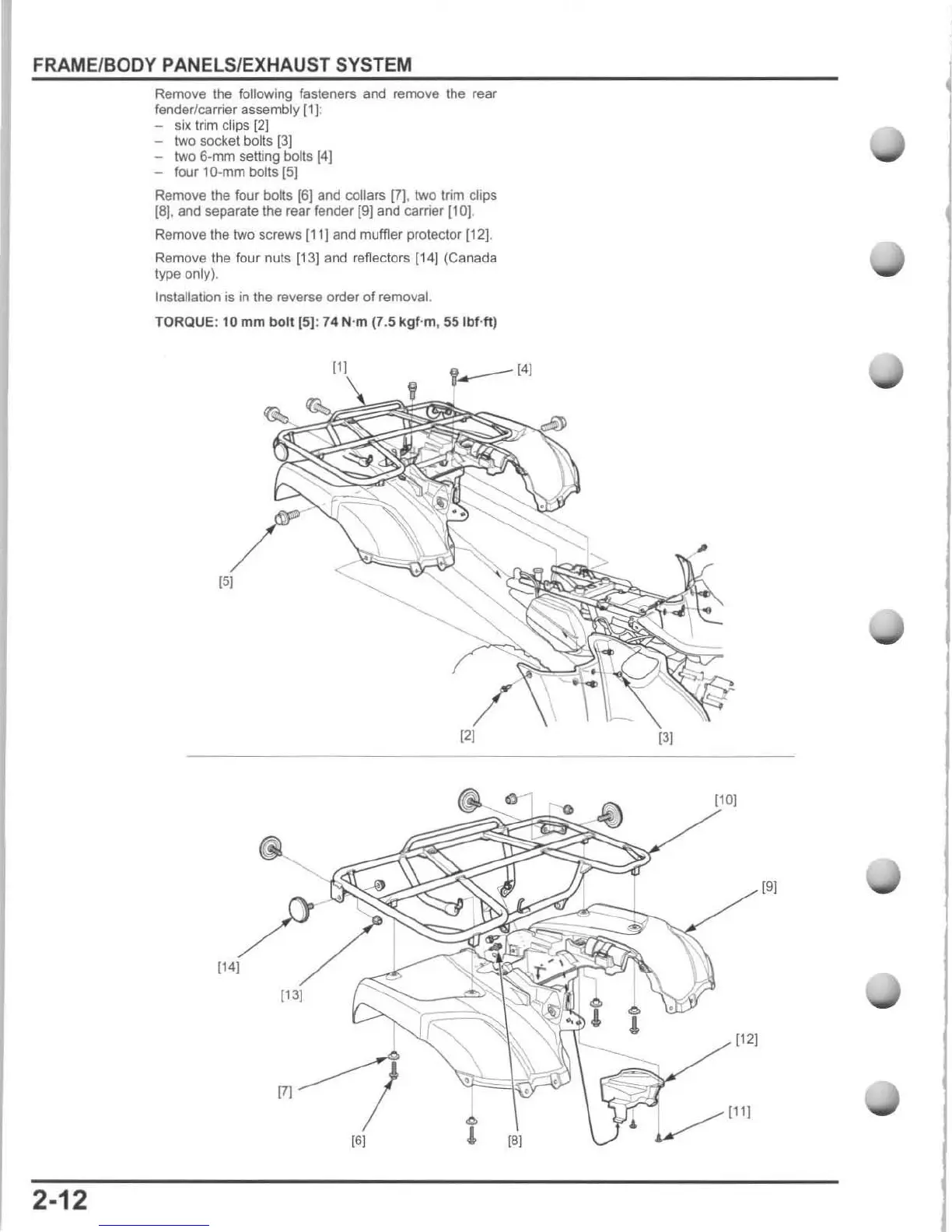 FRAME/BODY PANELS/EXHAUST SYSTEM

Remove the following fasteners and remove the rear fender/carrier assembly [1]:
– six trim clips [2]
– two socket bolts [3]
– two 6-mm setting bolts [4]
– four 10-mm bolts [5]

Remove the four bolts [6] and collars [7], two trim clips [8], and separate the rear fender [9] and carrier [10].

Remove the two screws [11] and muffler protector [12].

Remove the four nuts [13] and reflectors [14] (Canada type only).

Installation is in the reverse order of removal.

TORQUE: 10 mm bolt [5]: 74 N·m (7.5 kgf·m, 55 lbf·ft)

[1]
[4]
[5]
[2]
[3]

[10]
[9]
[14]
[13]
[12]
[7]
[11]
[6]
[8]

2-12